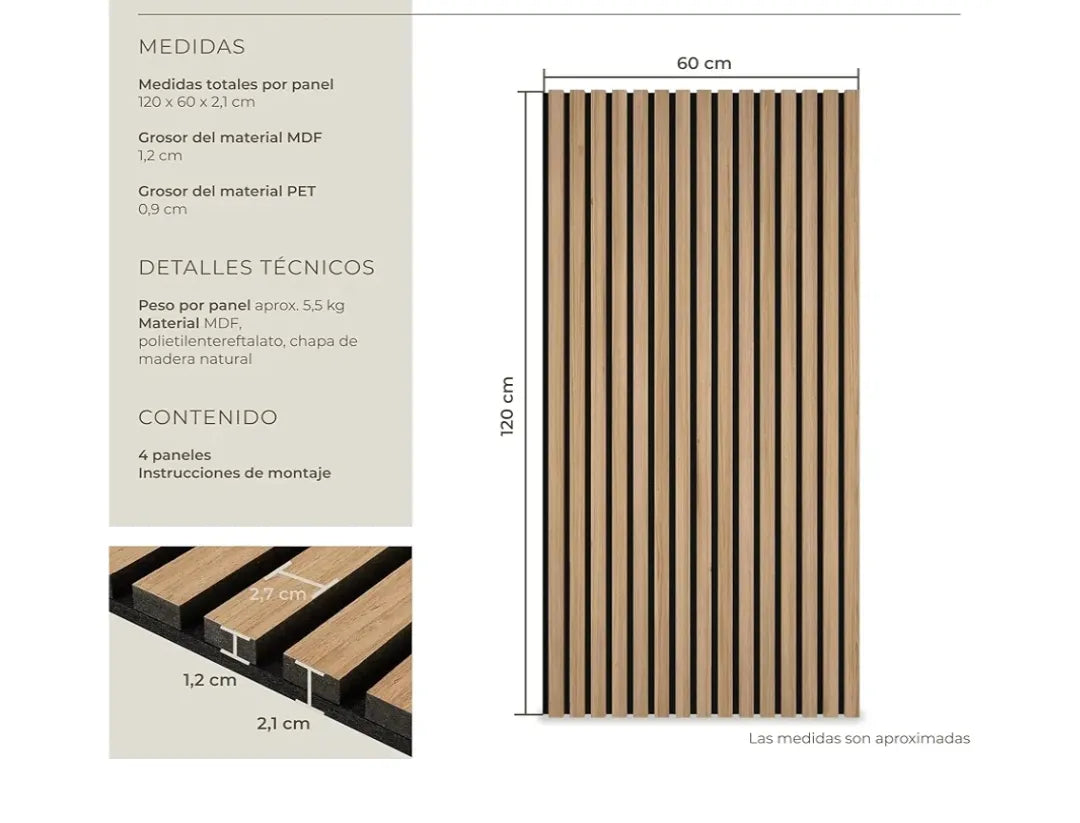 MEDIDAS

Medidas totales por panel
120 x 60 x 2,1 cm

Grosor del material MDF
1,2 cm

Grosor del material PET
0,9 cm

DETALLES TÉCNICOS

Peso por panel aprox. 5,5 kg
Material MDF, polietilentereftalato, chapa de madera natural

CONTENIDO

4 paneles
Instrucciones de montaje

2,7 cm
1,2 cm
2,1 cm

60 cm
120 cm

Las medidas son aproximadas